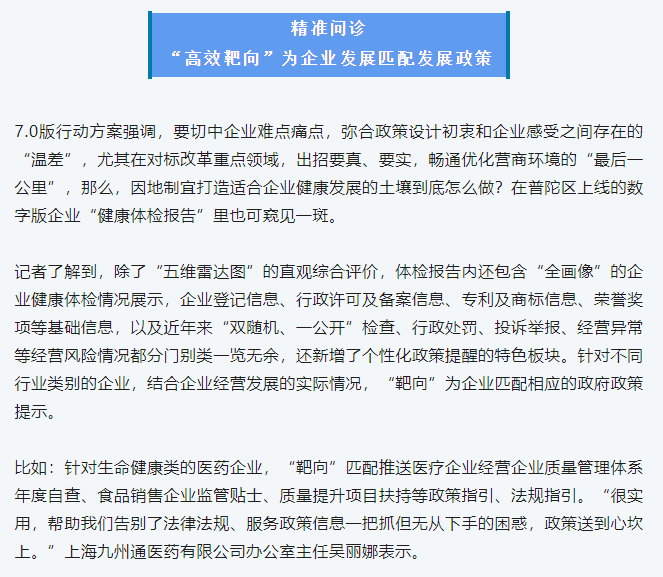 精准问诊
“高效靶向”为企业发展匹配发展政策

7.0版行动方案强调，要切中企业难点痛点，弥合政策设计初衷和企业感受之间存在的“温差”，尤其在对标改革重点领域，出招要真、要实，畅通优化营商环境的“最后一公里”，那么，因地制宜打造适合企业健康发展的土壤到底怎么做？在普陀区上线的数字版企业“健康体检报告”里也可窥见一斑。

记者了解到，除了“五维雷达图”的直观综合评价，体检报告内还包含“全画像”的企业健康体检情况展示，企业登记信息、行政许可及备案信息、专利及商标信息、荣誉奖项等基础信息，以及近年来“双随机、一公开”检查、行政处罚、投诉举报、经营异常等经营风险情况都分门别类一览无余，还新增了个性化政策提醒的特色板块。针对不同行业类别的企业，结合企业经营发展的实际情况，“靶向”为企业匹配相应的政府政策提示。

比如：针对生命健康类的医药企业，“靶向”匹配推送医疗企业经营企业质量管理体系年度自查、食品销售企业监管贴士、质量提升项目扶持等政策指引、法规指引。“很实用，帮助我们告别了法律法规、服务政策信息一把抓但无从下手的困惑，政策送到心坎上。”上海九州通医药有限公司办公室主任吴丽娜表示。